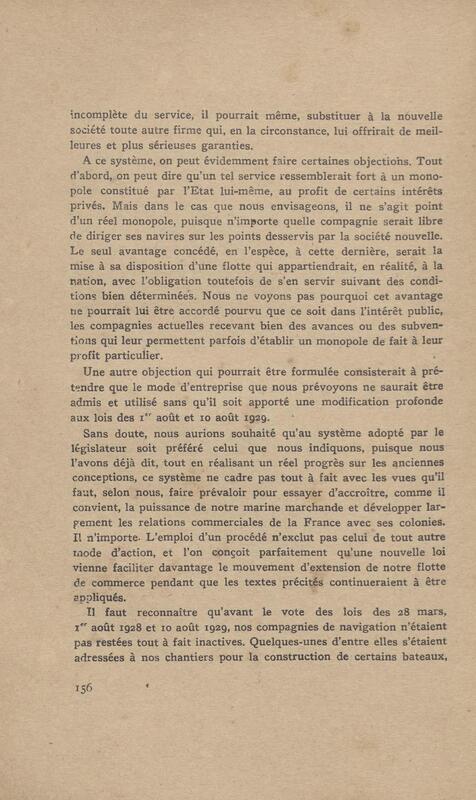 incomplète du service, il pourrait même, substituer à la nouvelle société toute autre firme qui, en la circonstance, lui offrirait de meilleures et plus sérieuses garanties.

A ce système, on peut évidemment faire certaines objections. Tout d'abord, on peut dire qu'un tel service ressemblerait fort à un monopole constitué par l'Etat lui-même, au profit de certains intérêts privés. Mais dans le cas que nous envisageons, il ne s'agit point d'un réel monopole, puisque n'importe quelle compagnie serait libre de diriger ses navires sur les points desservis par la société nouvelle. Le seul avantage concédé, en l'espèce, à cette dernière, serait la mise à sa disposition d'une flotte qui appartiendrait, en réalité, à la nation, avec l'obligation toutefois de s'en servir suivant des conditions bien déterminées. Nous ne voyons pas pourquoi cet avantage ne pourrait lui être accordé pourvu que ce soit dans l'intérêt public, les compagnies actuelles recevant bien des avances ou des subventions qui leur permettent parfois d'établir un monopole de fait à leur profit particulier.

Une autre objection qui pourrait être formulée consisterait à prétendre que le mode d'entreprise que nous prévoyons ne saurait être admis et utilisé sans qu'il soit apporté une modification profonde aux lois des 1$^{er}$ août et 10 août 1929.

Sans doute, nous aurions souhaité qu'au système adopté par le législateur soit préféré celui que nous indiquons, puisque nous l'avons déjà dit, tout en réalisant un réel progrès sur les anciennes conceptions, ce système ne cadre pas tout à fait avec les vues qu'il faut, selon nous, faire prévaloir pour essayer d'accroître, comme il convient, la puissance de notre marine marchande et développer largement les relations commerciales de la France avec ses colonies. Il n'importe. L'emploi d'un procédé n'exclut pas celui de tout autre mode d'action, et l'on conçoit parfaitement qu'une nouvelle loi vienne faciliter davantage le mouvement d'extension de notre flotte de commerce pendant que les textes précités continueraient à être appliqués.

Il faut reconnaître qu'avant le vote des lois des 28 mars, 1$^{er}$ août 1928 et 10 août 1929, nos compagnies de navigation n'étaient pas restées tout à fait inactives. Quelques-unes d'entre elles s'étaient adressées à nos chantiers pour la construction de certains bateaux,

156